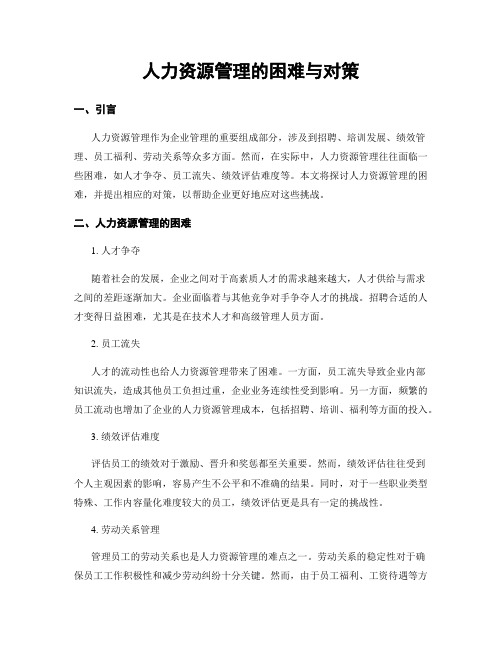 人力资源管理的困难与对策

一、引言

人力资源管理作为企业管理的重要组成部分，涉及到招聘、培训发展、绩效管理、员工福利、劳动关系等众多方面。然而，在实际中，人力资源管理往往面临一些困难，如人才争夺、员工流失、绩效评估难度等。本文将探讨人力资源管理的困难，并提出相应的对策，以帮助企业更好地应对这些挑战。

二、人力资源管理的困难

1. 人才争夺

随着社会的发展，企业之间对于高素质人才的需求越来越大，人才供给与需求之间的差距逐渐加大。企业面临着与其他竞争对手争夺人才的挑战。招聘合适的人才变得日益困难，尤其是在技术人才和高级管理人员方面。

2. 员工流失

人才的流动性也给人力资源管理带来了困难。一方面，员工流失导致企业内部知识流失，造成其他员工负担过重，企业业务连续性受到影响。另一方面，频繁的员工流动也增加了企业的人力资源管理成本，包括招聘、培训、福利等方面的投入。

3. 绩效评估难度

评估员工的绩效对于激励、晋升和奖惩都至关重要。然而，绩效评估往往受到个人主观因素的影响，容易产生不公平和不准确的结果。同时，对于一些职业类型特殊、工作内容量化难度较大的员工，绩效评估更是具有一定的挑战性。

4. 劳动关系管理

管理员工的劳动关系也是人力资源管理的难点之一。劳动关系的稳定性对于确保员工工作积极性和减少劳动纠纷十分关键。然而，由于员工福利、工资待遇等方